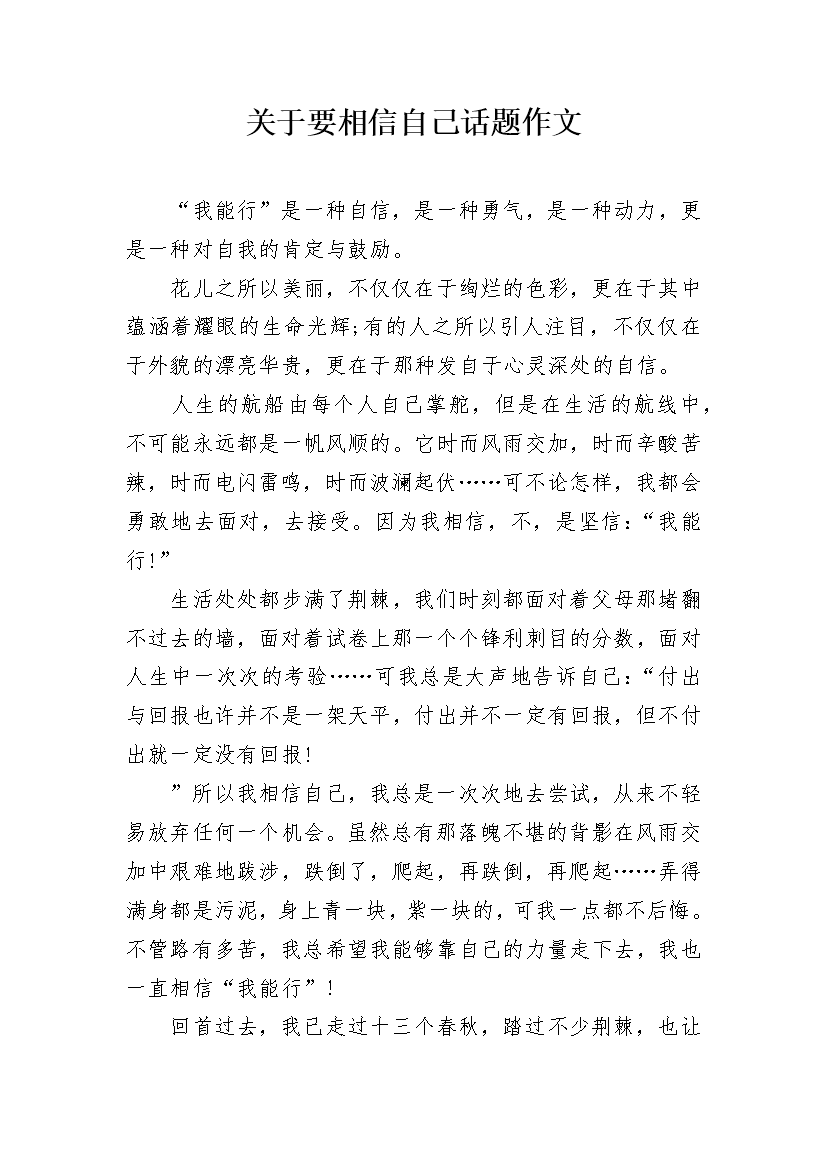 关于要相信自己话题作文

“我能行”是一种自信，是一种勇气，是一种动力，更是一种对自我的肯定与鼓励。

花儿之所以美丽，不仅仅在于绚烂的色彩，更在于其中蕴涵着耀眼的生命光辉;有的人之所以引人注目，不仅仅在于外貌的漂亮华贵，更在于那种发自于心灵深处的自信。

人生的航船由每个人自己掌舵，但是在生活的航线中，不可能永远都是一帆风顺的。它时而风雨交加，时而辛酸苦辣，时而电闪雷鸣，时而波澜起伏……可不论怎样，我都会勇敢地去面对，去接受。因为我相信，不，是坚信:“我能行!”

生活处处都步满了荆棘，我们时刻都面对着父母那堵翻不过去的墙，面对着试卷上那一个个锋利刺目的分数，面对人生中一次次的考验……可我总是大声地告诉自己:“付出与回报也许并不是一架天平，付出并不一定有回报，但不付出就一定没有回报!

”所以我相信自己，我总是一次次地去尝试，从来不轻易放弃任何一个机会。虽然总有那落魄不堪的背影在风雨交加中艰难地跋涉，跌倒了，爬起，再跌倒，再爬起……弄得满身都是污泥，身上青一块，紫一块的，可我一点都不后悔。不管路有多苦，我总希望我能够靠自己的力量走下去，我也一直相信“我能行”!

回首过去，我已走过十三个春秋，踏过不少荆棘，也让